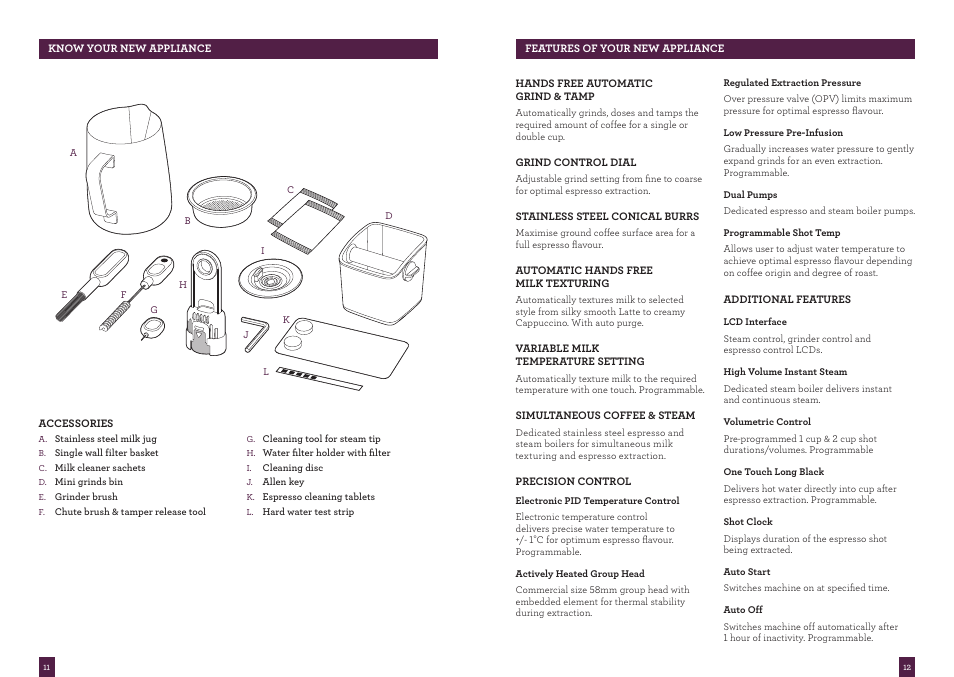 KNOW YOUR NEW APPLIANCE

A
B
C
D
E
F
G
H
I
J
K
L

ACCESSORIES
A. Stainless steel milk jug
B. Single wall filter basket
C. Milk cleaner sachets
D. Mini grinds bin
E. Grinder brush
F. Chute brush & tamper release tool
G. Cleaning tool for steam tip
H. Water filter holder with filter
I. Cleaning disc
J. Allen key
K. Espresso cleaning tablets
L. Hard water test strip

11

FEATURES OF YOUR NEW APPLIANCE

HANDS FREE AUTOMATIC GRIND & TAMP
Automatically grinds, doses and tamps the required amount of coffee for a single or double cup.

GRIND CONTROL DIAL
Adjustable grind setting from fine to coarse for optimal espresso extraction.

STAINLESS STEEL CONICAL BURRS
Maximise ground coffee surface area for a full espresso flavour.

AUTOMATIC HANDS FREE MILK TEXTURING
Automatically textures milk to selected style from silky smooth Latte to creamy Cappuccino. With auto purge.

VARIABLE MILK TEMPERATURE SETTING
Automatically texture milk to the required temperature with one touch. Programmable.

SIMULTANEOUS COFFEE & STEAM
Dedicated stainless steel espresso and steam boilers for simultaneous milk texturing and espresso extraction.

PRECISION CONTROL
Electronic PID Temperature Control
Electronic temperature control delivers precise water temperature to +/- 1°C for optimum espresso flavour. Programmable.

Actively Heated Group Head
Commercial size 58mm group head with embedded element for thermal stability during extraction.

Regulated Extraction Pressure
Over pressure valve (OPV) limits maximum pressure for optimal espresso flavour.

Low Pressure Pre-Infusion
Gradually increases water pressure to gently expand grinds for an even extraction. Programmable.

Dual Pumps
Dedicated espresso and steam boiler pumps.

Programmable Shot Temp
Allows user to adjust water temperature to achieve optimal espresso flavour depending on coffee origin and degree of roast.

ADDITIONAL FEATURES
LCD Interface
Steam control, grinder control and espresso control LCDs.

High Volume Instant Steam
Dedicated steam boiler delivers instant and continuous steam.

Volumetric Control
Pre-programmed 1 cup & 2 cup shot durations/volumes. Programmable

One Touch Long Black
Delivers hot water directly into cup after espresso extraction. Programmable.

Shot Clock
Displays duration of the espresso shot being extracted.

Auto Start
Switches machine on at specified time.

Auto Off
Switches machine off automatically after 1 hour of inactivity. Programmable.

12